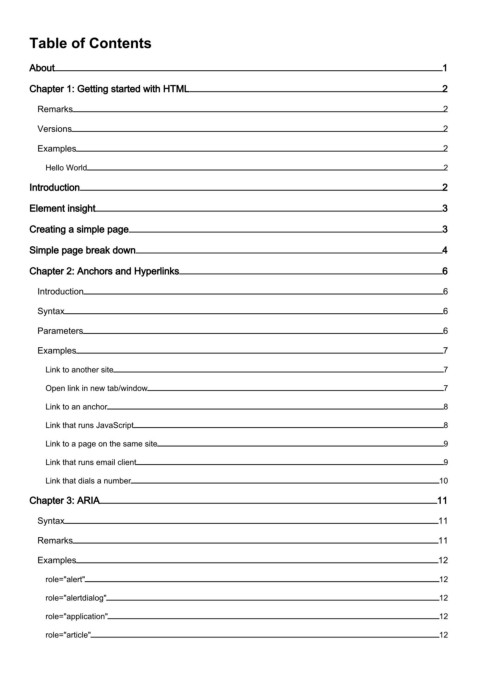 Table of Contents

About 1

Chapter 1: Getting started with HTML 2

Remarks 2

Versions 2

Examples 2

Hello World 2

Introduction 2

Element insight 3

Creating a simple page 3

Simple page break down 4

Chapter 2: Anchors and Hyperlinks 6

Introduction 6

Syntax 6

Parameters 6

Examples 7

Link to another site 7

Open link in new tab/window 7

Link to an anchor 8

Link that runs JavaScript 8

Link to a page on the same site 9

Link that runs email client 9

Link that dials a number 10

Chapter 3: ARIA 11

Syntax 11

Remarks 11

Examples 12

role="alert" 12

role="alertdialog" 12

role="application" 12

role="article" 12